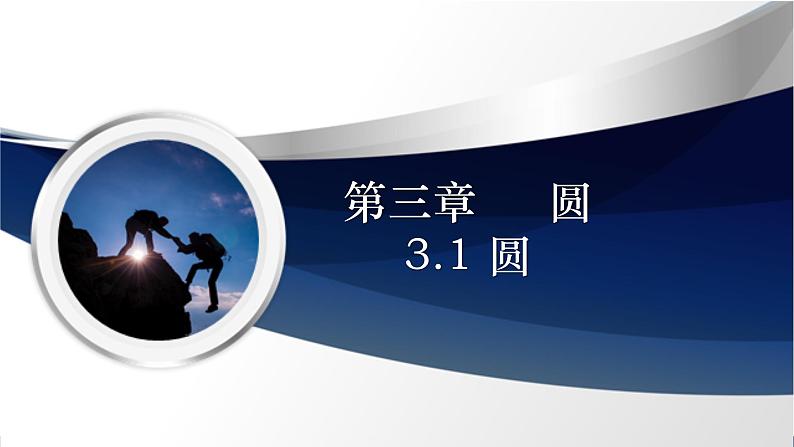 第三章　　圆
3.1 圆